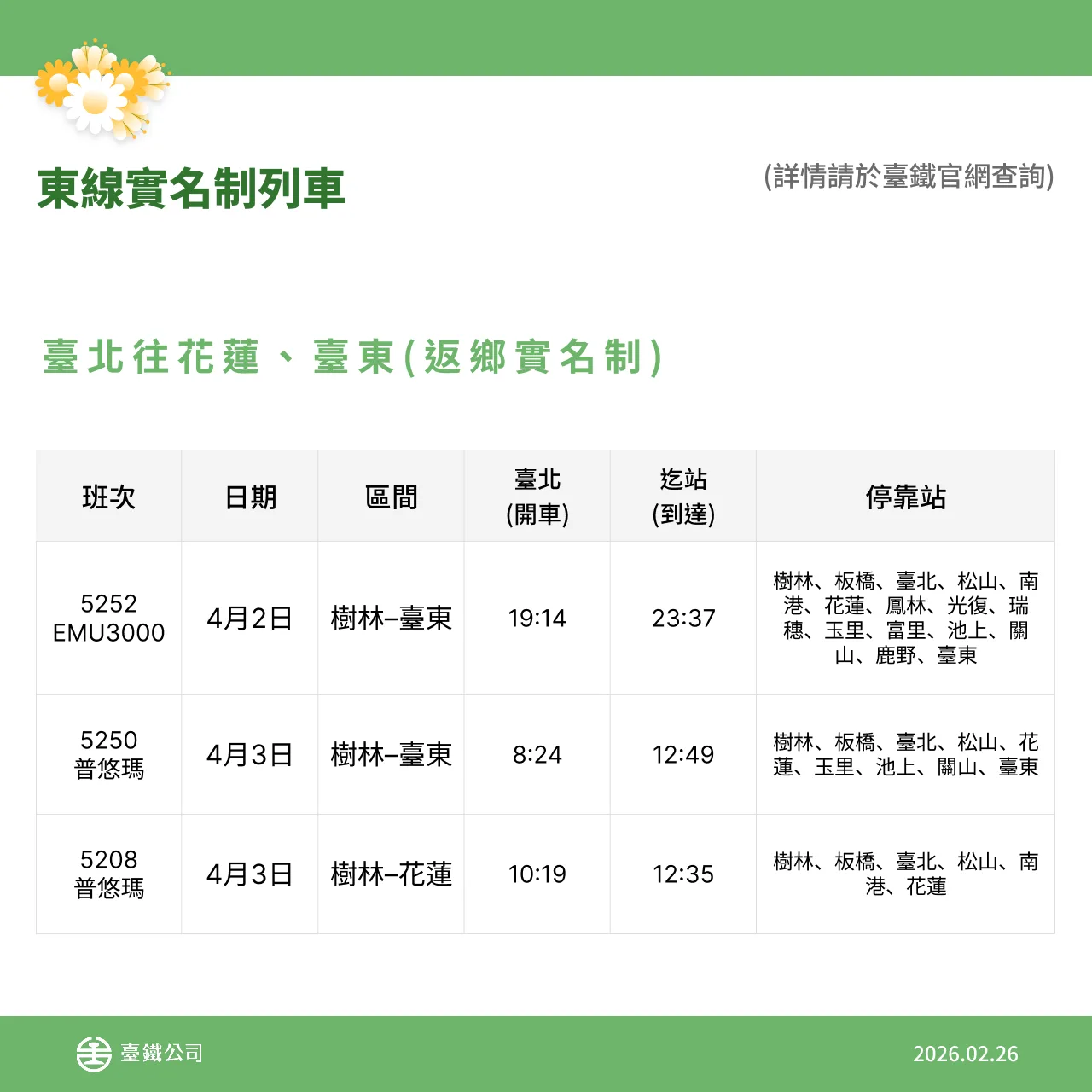 東線實名制列車

(詳情請於臺鐵官網查詢)

臺北往花蓮、臺東(返鄉實名制)

| 班次 | 日期 | 區間 | 臺北 (開車) | 迄站 (到達) | 停靠站 |
|---|---|---|---|---|---|
| 5252 EMU3000 | 4月2日 | 樹林–臺東 | 19:14 | 23:37 | 樹林、板橋、臺北、松山、南港、花蓮、鳳林、光復、瑞穗、玉里、富里、池上、關山、鹿野、臺東 |
| 5250 普悠瑪 | 4月3日 | 樹林–臺東 | 8:24 | 12:49 | 樹林、板橋、臺北、松山、花蓮、玉里、池上、關山、臺東 |
| 5208 普悠瑪 | 4月3日 | 樹林–花蓮 | 10:19 | 12:35 | 樹林、板橋、臺北、松山、南港、花蓮 |

臺鐵公司

2026.02.26